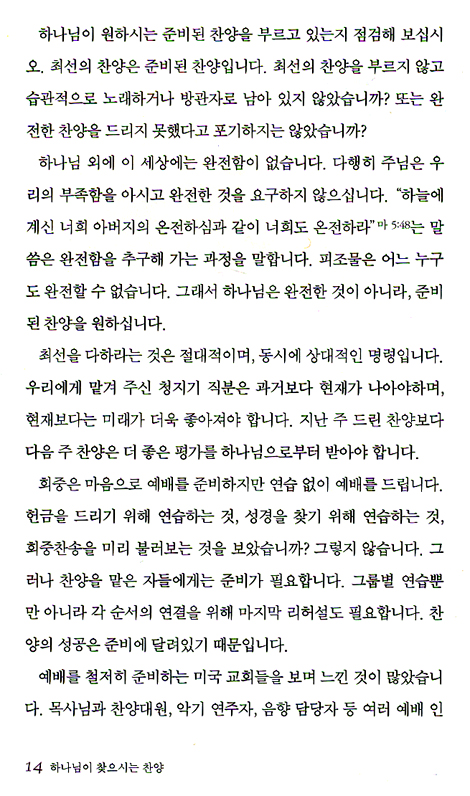 하나님이 원하시는 준비된 찬양을 부르고 있는지 점검해 보십시오. 최선의 찬양은 준비된 찬양입니다. 최선의 찬양을 부르지 않고 습관적으로 노래하거나 방관자로 남아 있지 않았습니까? 또는 완전한 찬양을 드리지 못했다고 포기하지는 않았습니까?

하나님 외에 이 세상에는 완전함이 없습니다. 다행히 주님은 우리의 부족함을 아시고 완전한 것을 요구하지 않으십니다. "하늘에 계신 너희 아버지의 온전하심과 같이 너희도 온전하라" 마 5:48는 말씀은 완전함을 추구해 가는 과정을 말합니다. 피조물은 어느 누구도 완전할 수 없습니다. 그래서 하나님은 완전한 것이 아니라, 준비된 찬양을 원하십니다.

최선을 다하라는 것은 절대적이며, 동시에 상대적인 명령입니다. 우리에게 맡겨 주신 청지기 직분은 과거보다 현재가 나아야하며, 현재보다는 미래가 더욱 좋아져야 합니다. 지난 주 드린 찬양보다 다음 주 찬양은 더 좋은 평가를 하나님으로부터 받아야 합니다.

회중은 마음으로 예배를 준비하지만 연습 없이 예배를 드립니다. 헌금을 드리기 위해 연습하는 것, 성경을 찾기 위해 연습하는 것, 회중찬송을 미리 불러보는 것을 보았습니까? 그렇지 않습니다. 그러나 찬양을 맡은 자들에게는 준비가 필요합니다. 그룹별 연습뿐만 아니라 각 순서의 연결을 위해 마지막 리허설도 필요합니다. 찬양의 성공은 준비에 달려있기 때문입니다.

예배를 철저히 준비하는 미국 교회들을 보며 느낀 것이 많았습니다. 목사님과 찬양대원, 악기 연주자, 음향 담당자 등 여러 예배 인

14 하나님이 찾으시는 찬양